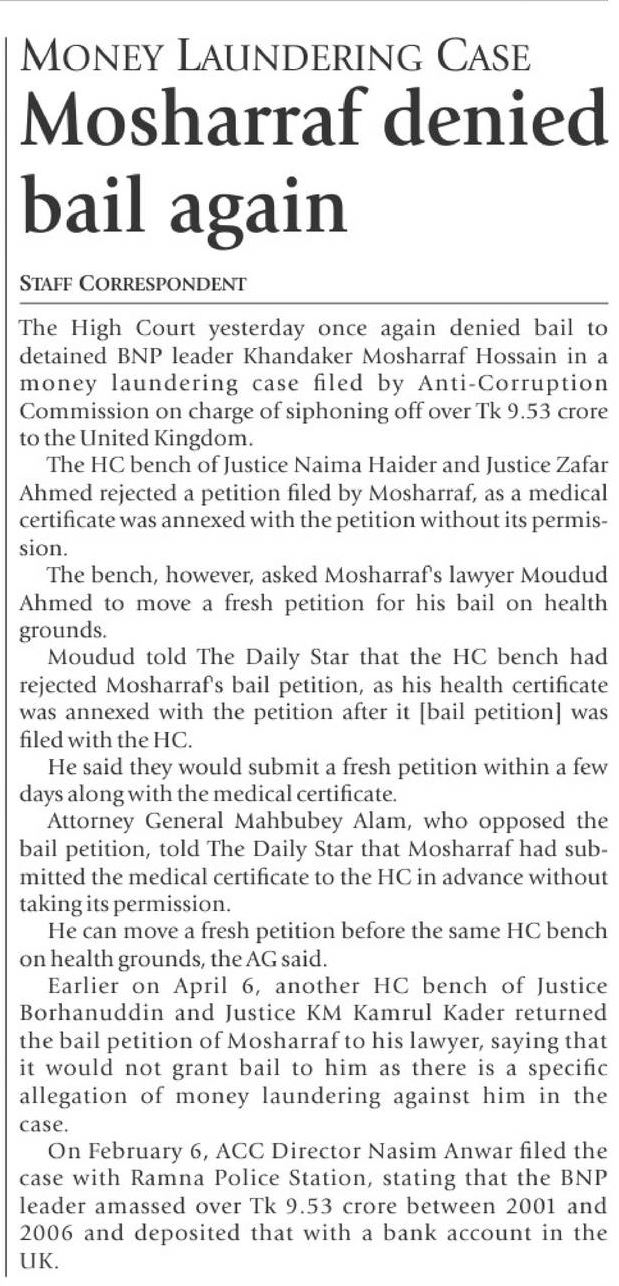 MONEY LAUNDERING CASE
Mosharraf denied bail again

STAFF CORRESPONDENT

The High Court yesterday once again denied bail to detained BNP leader Khandaker Mosharraf Hossain in a money laundering case filed by Anti-Corruption Commission on charge of siphoning off over Tk 9.53 crore to the United Kingdom.

The HC bench of Justice Naima Haider and Justice Zafar Ahmed rejected a petition filed by Mosharraf, as a medical certificate was annexed with the petition without its permission.

The bench, however, asked Mosharraf's lawyer Moudud Ahmed to move a fresh petition for his bail on health grounds.

Moudud told The Daily Star that the HC bench had rejected Mosharraf's bail petition, as his health certificate was annexed with the petition after it [bail petition] was filed with the HC.

He said they would submit a fresh petition within a few days along with the medical certificate.

Attorney General Mahbubey Alam, who opposed the bail petition, told The Daily Star that Mosharraf had submitted the medical certificate to the HC in advance without taking its permission.

He can move a fresh petition before the same HC bench on health grounds, the AG said.

Earlier on April 6, another HC bench of Justice Borhanuddin and Justice KM Kamrul Kader returned the bail petition of Mosharraf to his lawyer, saying that it would not grant bail to him as there is a specific allegation of money laundering against him in the case.

On February 6, ACC Director Nasim Anwar filed the case with Ramna Police Station, stating that the BNP leader amassed over Tk 9.53 crore between 2001 and 2006 and deposited that with a bank account in the UK.